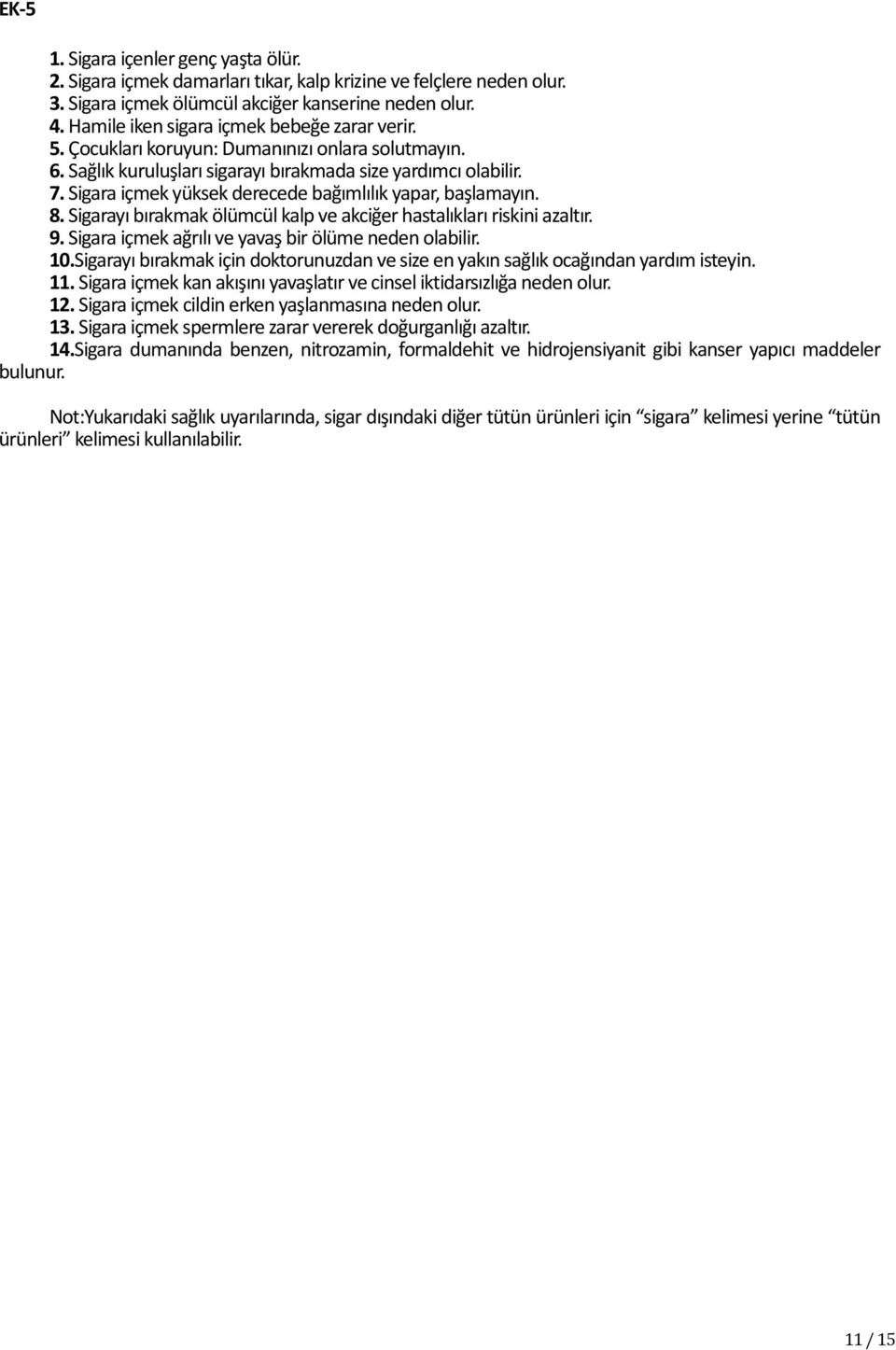 EK-5

1. Sigara içenler genç yaşta ölür.
2. Sigara içmek damarları tıkar, kalp krizine ve felçlere neden olur.
3. Sigara içmek ölümcül akciğer kanserine neden olur.
4. Hamile iken sigara içmek bebeğe zarar verir.
5. Çocukları koruyun: Dumanınızı onlara solutmayın.
6. Sağlık kuruluşları sigarayı bırakmada size yardımcı olabilir.
7. Sigara içmek yüksek derecede bağımlılık yapar, başlamayın.
8. Sigarayı bırakmak ölümcül kalp ve akciğer hastalıkları riskini azaltır.
9. Sigara içmek ağrılı ve yavaş bir ölüme neden olabilir.
10.Sigarayı bırakmak için doktorunuzdan ve size en yakın sağlık ocağından yardım isteyin.
11. Sigara içmek kan akışını yavaşlatır ve cinsel iktidarsızlığa neden olur.
12. Sigara içmek cildin erken yaşlanmasına neden olur.
13. Sigara içmek spermlere zarar vererek doğurganlığı azaltır.
14.Sigara dumanında benzen, nitrozamin, formaldehit ve hidrojensiyanit gibi kanser yapıcı maddeler bulunur.

Not:Yukarıdaki sağlık uyarılarında, sigar dışındaki diğer tütün ürünleri için “sigara” kelimesi yerine “tütün ürünleri” kelimesi kullanılabilir.

11 / 15